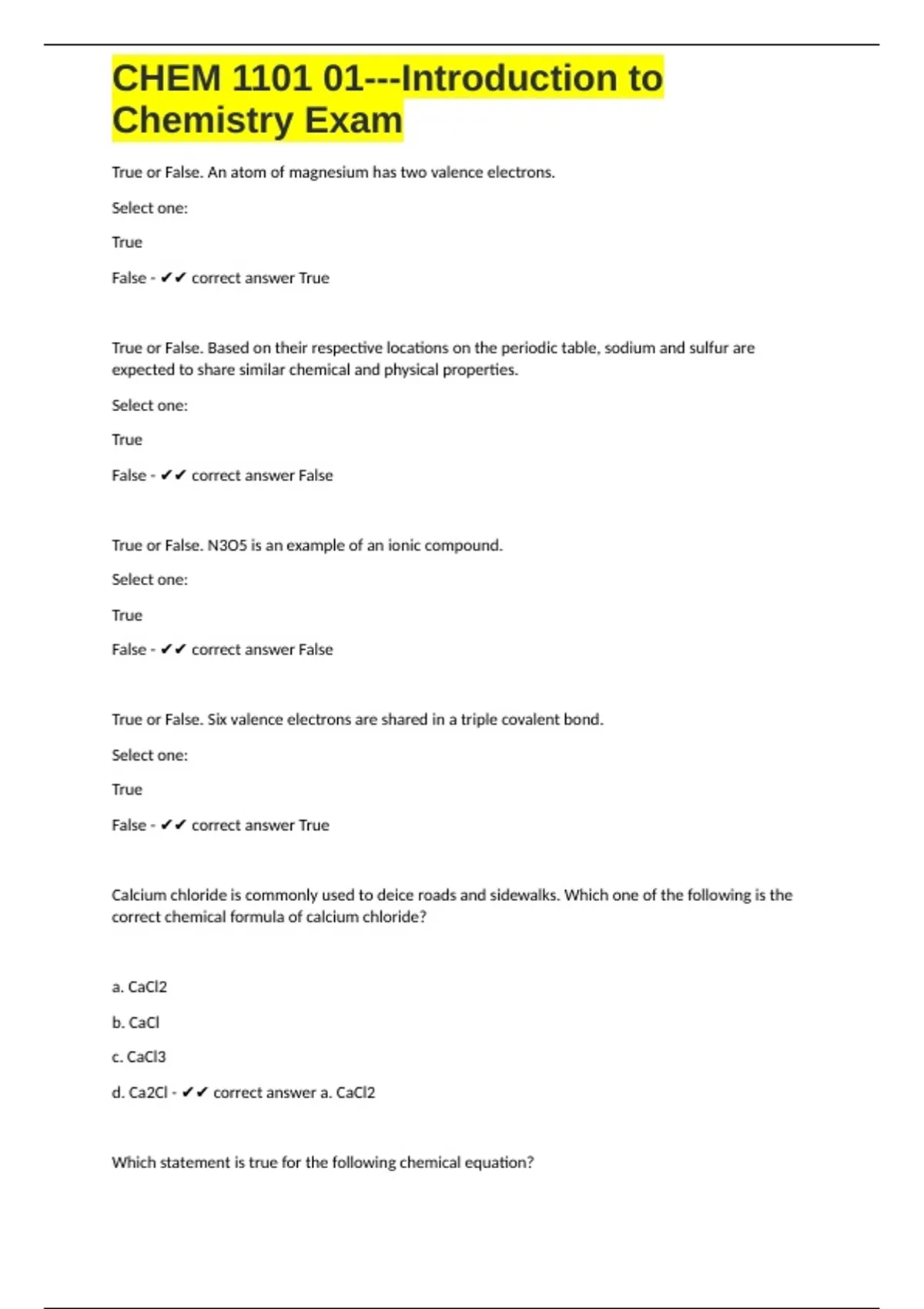 CHEM 1101 01---Introduction to Chemistry Exam

True or False. An atom of magnesium has two valence electrons.

Select one:

True

False - ✔✔ correct answer True

True or False. Based on their respective locations on the periodic table, sodium and sulfur are expected to share similar chemical and physical properties.

Select one:

True

False - ✔✔ correct answer False

True or False. N3O5 is an example of an ionic compound.

Select one:

True

False - ✔✔ correct answer False

True or False. Six valence electrons are shared in a triple covalent bond.

Select one:

True

False - ✔✔ correct answer True

Calcium chloride is commonly used to deice roads and sidewalks. Which one of the following is the correct chemical formula of calcium chloride?

a. CaCl2

b. CaCl

c. CaCl3

d. Ca2Cl - ✔✔ correct answer a. CaCl2

Which statement is true for the following chemical equation?